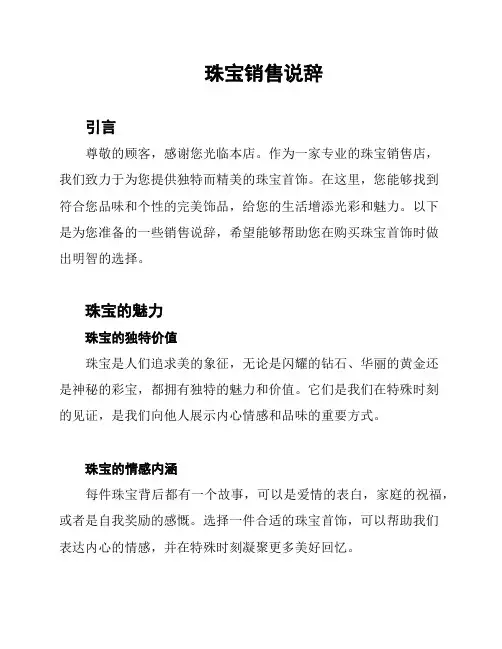 珠宝销售说辞

引言

尊敬的顾客，感谢您光临本店。作为一家专业的珠宝销售店，我们致力于为您提供独特而精美的珠宝首饰。在这里，您能够找到符合您品味和个性的完美饰品，给您的生活增添光彩和魅力。以下是为您准备的一些销售说辞，希望能够帮助您在购买珠宝首饰时做出明智的选择。

珠宝的魅力

珠宝的独特价值

珠宝是人们追求美的象征，无论是闪耀的钻石、华丽的黄金还是神秘的彩宝，都拥有独特的魅力和价值。它们是我们在特殊时刻的见证，是我们向他人展示内心情感和品味的重要方式。

珠宝的情感内涵

每件珠宝背后都有一个故事，可以是爱情的表白，家庭的祝福，或者是自我奖励的感慨。选择一件合适的珠宝首饰，可以帮助我们表达内心的情感，并在特殊时刻凝聚更多美好回忆。